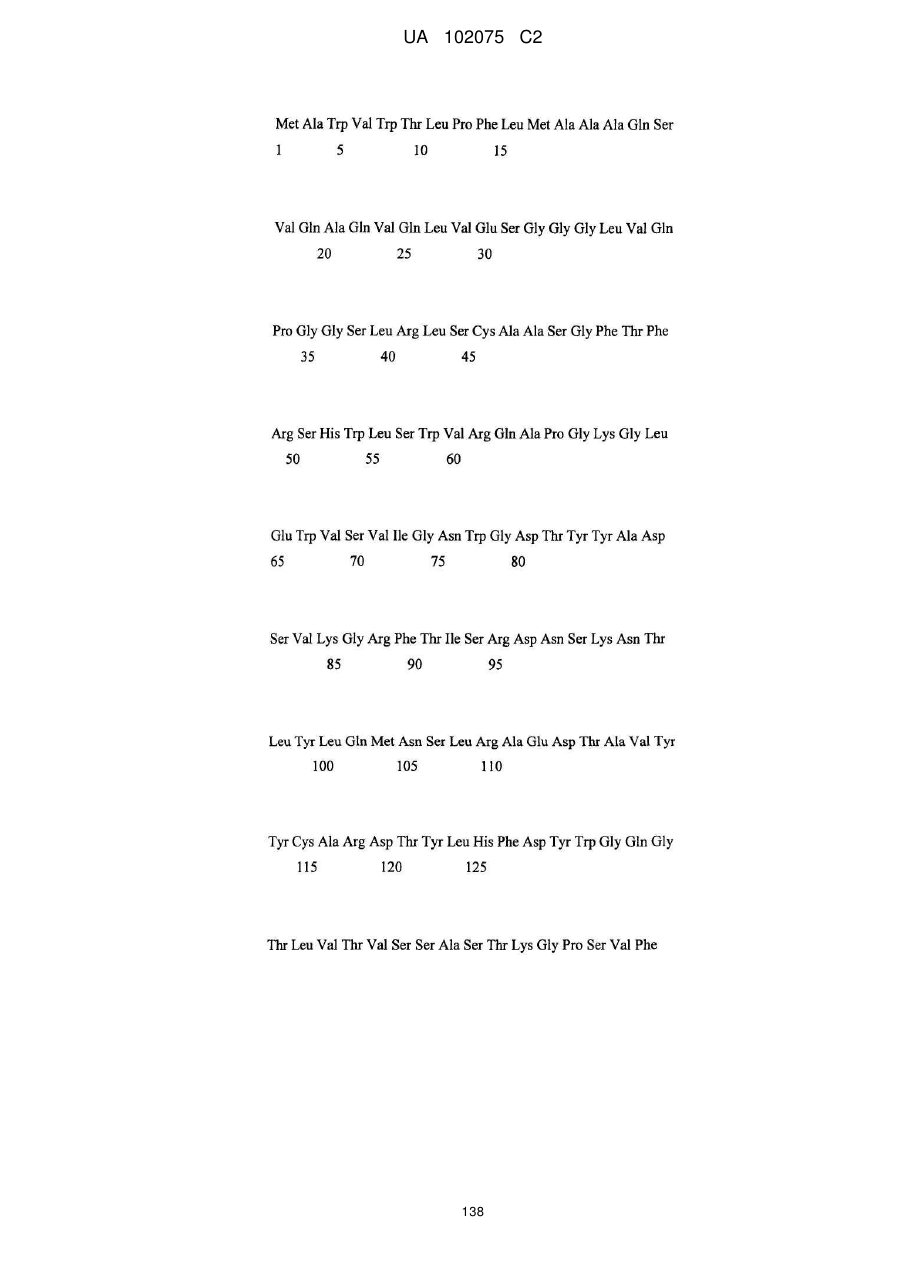 UA 102075 C2

Met Ala Trp Val Trp Thr Leu Pro Phe Leu Met Ala Ala Ala Gln Ser
1 5 10 15

Val Gln Ala Gln Val Gln Leu Val Glu Ser Gly Gly Gly Leu Val Gln
20 25 30

Pro Gly Gly Ser Leu Arg Leu Ser Cys Ala Ala Ser Gly Phe Thr Phe
35 40 45

Arg Ser His Trp Leu Ser Trp Val Arg Gln Ala Pro Gly Lys Gly Leu
50 55 60

Glu Trp Val Ser Val Ile Gly Asn Trp Gly Asp Thr Tyr Tyr Ala Asp
65 70 75 80

Ser Val Lys Gly Arg Phe Thr Ile Ser Arg Asp Asn Ser Lys Asn Thr
85 90 95

Leu Tyr Leu Gln Met Asn Ser Leu Arg Ala Glu Asp Thr Ala Val Tyr
100 105 110

Tyr Cys Ala Arg Asp Thr Tyr Leu His Phe Asp Tyr Trp Gly Gln Gly
115 120 125

Thr Leu Val Thr Val Ser Ser Ala Ser Thr Lys Gly Pro Ser Val Phe

138